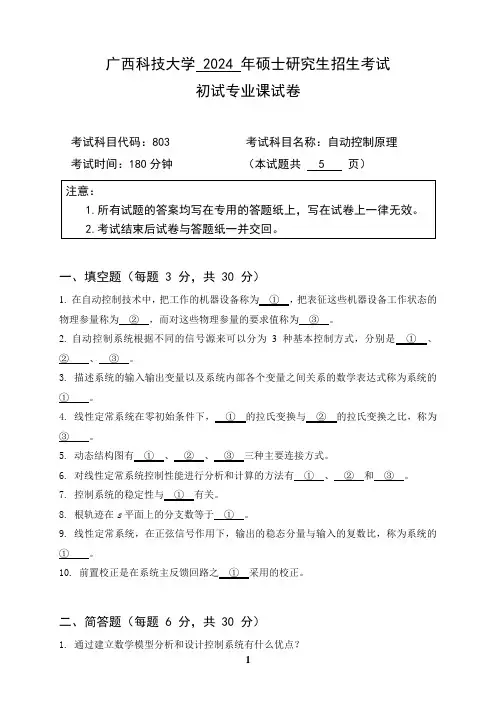 广西科技大学 2024 年硕士研究生招生考试
初试专业课试卷

考试科目代码：803　　考试科目名称：自动控制原理
考试时间：180 分钟　　（本试题共 5 页）

注意：
1. 所有试题的答案均写在专用的答题纸上，写在试卷上一律无效。
2. 考试结束后试卷与答题纸一并交回。

一、填空题（每题 3 分，共 30 分）

1. 在自动控制技术中，把工作的机器设备称为 ① ，把表征这些机器设备工作状态的物理参量称为 ② ，而对这些物理参量的要求值称为 ③ 。

2. 自动控制系统根据不同的信号源来可以分为 3 种基本控制方式，分别是 ① 、 ② 、 ③ 。

3. 描述系统的输入输出变量以及系统内部各个变量之间关系的数学表达式称为系统的 ① 。

4. 线性定常系统在零初始条件下， ① 的拉氏变换与 ② 的拉氏变换之比，称为 ③ 。

5. 动态结构图有 ① 、 ② 、 ③ 三种主要连接方式。

6. 对线性定常系统控制性能进行分析和计算的方法有 ① 、 ② 和 ③ 。

7. 控制系统的稳定性与 ① 有关。

8. 根轨迹在 $s$ 平面上的分支数等于 ① 。

9. 线性定常系统，在正弦信号作用下，输出的稳态分量与输入的复数比，称为系统的 ① 。

10. 前置校正是在系统主反馈回路之 ① 采用的校正。

二、简答题（每题 6 分，共 30 分）

1. 通过建立数学模型分析和设计控制系统有什么优点？

1